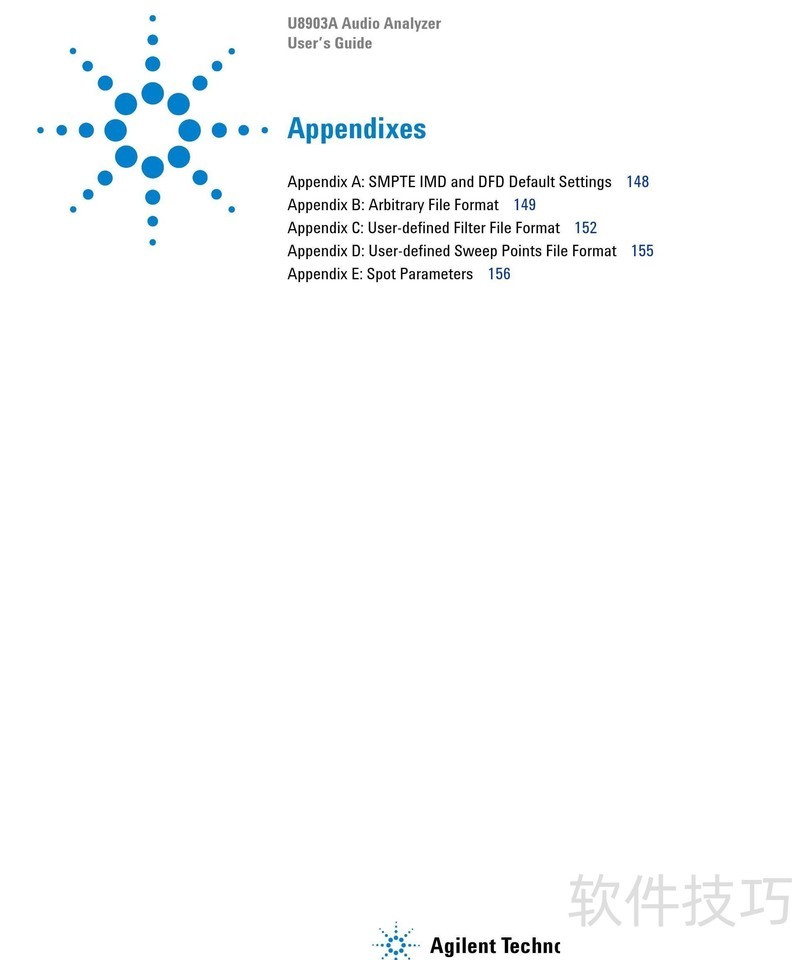 U8903A Audio Analyzer
User's Guide

Appendixes

Appendix A: SMPTE IMD and DFD Default Settings 148
Appendix B: Arbitrary File Format 149
Appendix C: User-defined Filter File Format 152
Appendix D: User-defined Sweep Points File Format 155
Appendix E: Spot Parameters 156

软件技巧

Agilent Techno